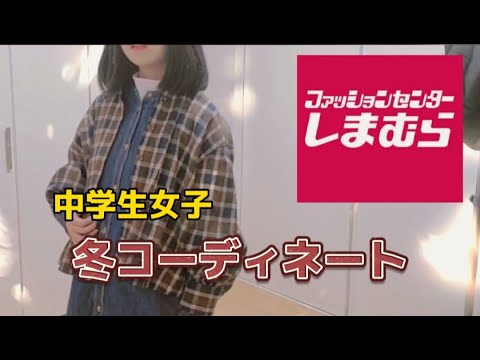 ファッションセンター
しまむら

中学生女子

冬コーディネート